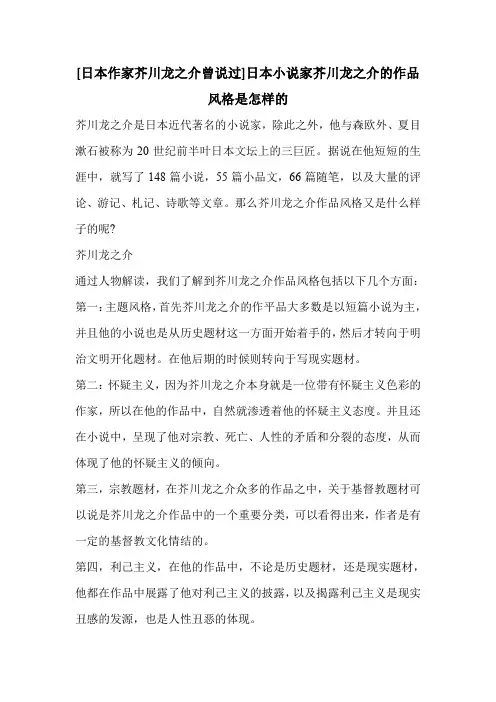 [日本作家芥川龙之介曾说过]日本小说家芥川龙之介的作品风格是怎样的

芥川龙之介是日本近代著名的小说家，除此之外，他与森欧外、夏目漱石被称为 20 世纪前半叶日本文坛上的三巨匠。据说在他短短的生涯中，就写了 148 篇小说，55 篇小品文，66 篇随笔，以及大量的评论、游记、札记、诗歌等文章。那么芥川龙之介作品风格又是什么样子的呢?

芥川龙之介

通过人物解读，我们了解到芥川龙之介作品风格包括以下几个方面:

第一：主题风格，首先芥川龙之介的作平品大多数是以短篇小说为主，并且他的小说也是从历史题材这一方面开始着手的，然后才转向于明治文明开化题材。在他后期的时候则转向于写现实题材。

第二：怀疑主义，因为芥川龙之介本身就是一位带有怀疑主义色彩的作家，所以在他的作品中，自然就渗透着他的怀疑主义态度。并且还在小说中，呈现了他对宗教、死亡、人性的矛盾和分裂的态度，从而体现了他的怀疑主义的倾向。

第三，宗教题材，在芥川龙之介众多的作品之中，关于基督教题材可以说是芥川龙之介作品中的一个重要分类，可以看得出来，作者是有一定的基督教文化情结的。

第四，利己主义，在他的作品中，不论是历史题材，还是现实题材，他都在作品中展露了他对利己主义的披露，以及揭露利己主义是现实丑感的发源，也是人性丑恶的体现。